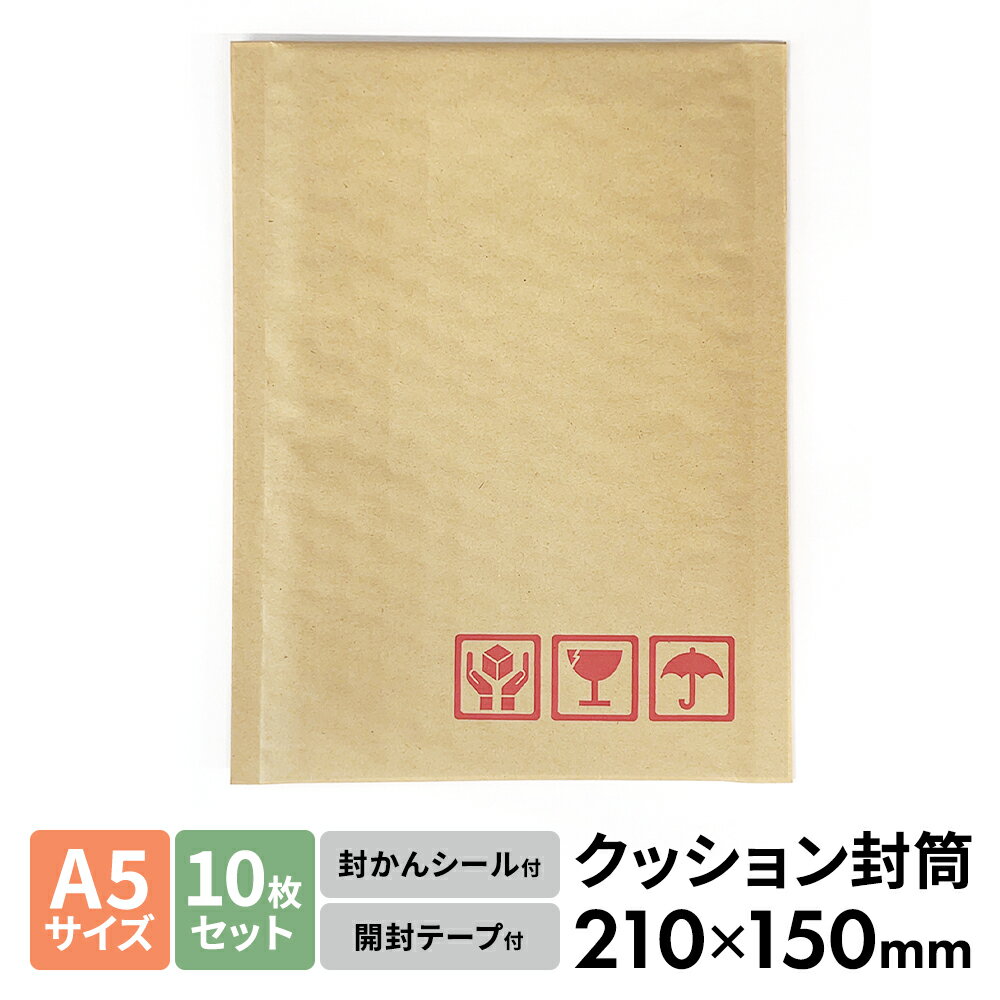 A5
サイズ

10枚
セット

封かんシール付

開封テープ付

クッション封筒
210×150mm